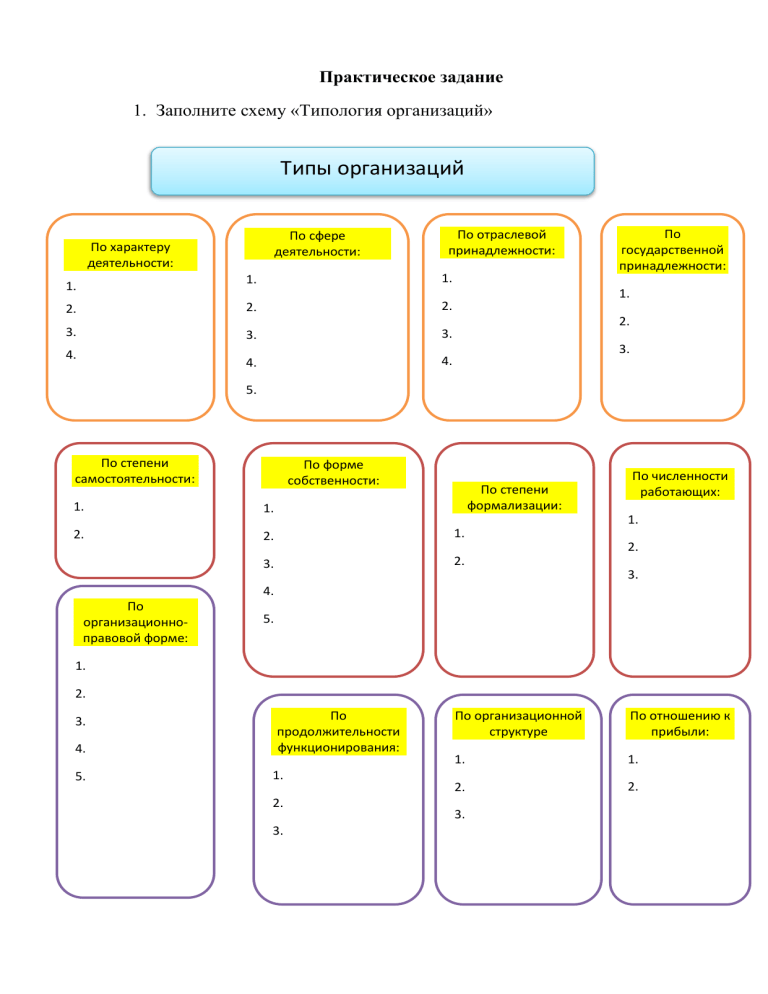 Практическое задание

1. Заполните схему «Типология организаций»

Типы организаций

По характеру деятельности:
1.
2.
3.
4.

По сфере деятельности:
1.
2.
3.
4.
5.

По отраслевой принадлежности:
1.
2.
3.
4.

По государственной принадлежности:
1.
2.
3.

По степени самостоятельности:
1.
2.

По форме собственности:
1.
2.
3.
4.
5.

По степени формализации:
1.
2.

По численности работающих:
1.
2.
3.

По организационно-правовой форме:
1.
2.
3.
4.
5.

По продолжительности функционирования:
1.
2.
3.

По организационной структуре
1.
2.
3.

По отношению к прибыли:
1.
2.